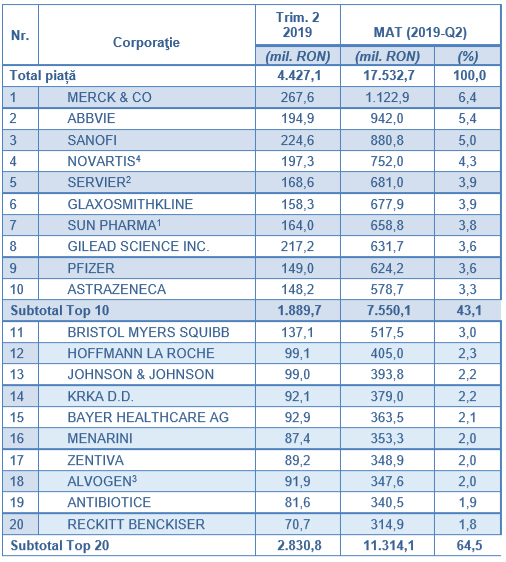 | Nr. | Corporaţie | Trim. 2 2019 | MAT (2019-Q2) | |
|---|---|---|---|---|
| | | (mil. RON) | (mil. RON) | (%) |
| Total piață | | 4.427,1 | 17.532,7 | 100,0 |
| 1 | MERCK & CO | 267,6 | 1.122,9 | 6,4 |
| 2 | ABBVIE | 194,9 | 942,0 | 5,4 |
| 3 | SANOFI | 224,6 | 880,8 | 5,0 |
| 4 | NOVARTIS$^4$ | 197,3 | 752,0 | 4,3 |
| 5 | SERVIER$^2$ | 168,6 | 681,0 | 3,9 |
| 6 | GLAXOSMITHKLINE | 158,3 | 677,9 | 3,9 |
| 7 | SUN PHARMA$^1$ | 164,0 | 658,8 | 3,8 |
| 8 | GILEAD SCIENCE INC. | 217,2 | 631,7 | 3,6 |
| 9 | PFIZER | 149,0 | 624,2 | 3,6 |
| 10 | ASTRAZENECA | 148,2 | 578,7 | 3,3 |
| Subtotal Top 10 | | 1.889,7 | 7.550,1 | 43,1 |
| 11 | BRISTOL MYERS SQUIBB | 137,1 | 517,5 | 3,0 |
| 12 | HOFFMANN LA ROCHE | 99,1 | 405,0 | 2,3 |
| 13 | JOHNSON & JOHNSON | 99,0 | 393,8 | 2,2 |
| 14 | KRKA D.D. | 92,1 | 379,0 | 2,2 |
| 15 | BAYER HEALTHCARE AG | 92,9 | 363,5 | 2,1 |
| 16 | MENARINI | 87,4 | 353,3 | 2,0 |
| 17 | ZENTIVA | 89,2 | 348,9 | 2,0 |
| 18 | ALVOGEN$^3$ | 91,9 | 347,6 | 2,0 |
| 19 | ANTIBIOTICE | 81,6 | 340,5 | 1,9 |
| 20 | RECKITT BENCKISER | 70,7 | 314,9 | 1,8 |
| Subtotal Top 20 | | 2.830,8 | 11.314,1 | 64,5 |